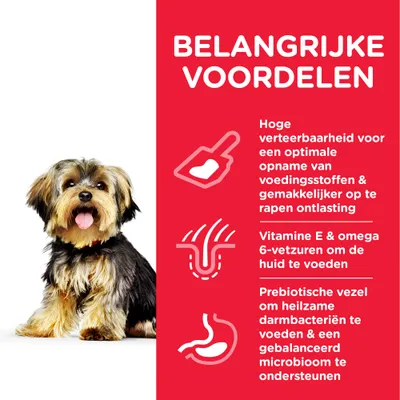 BELANGRIJKE VOORDELEN

Hoge verteerbaarheid voor een optimale opname van voedingsstoffen & gemakkelijker op te rapen ontlasting

Vitamine E & omega 6-vetzuren om de huid te voeden

Prebiotische vezel om heilzame darmbacteriën te voeden & een gebalanceerd microbioom te ondersteunen